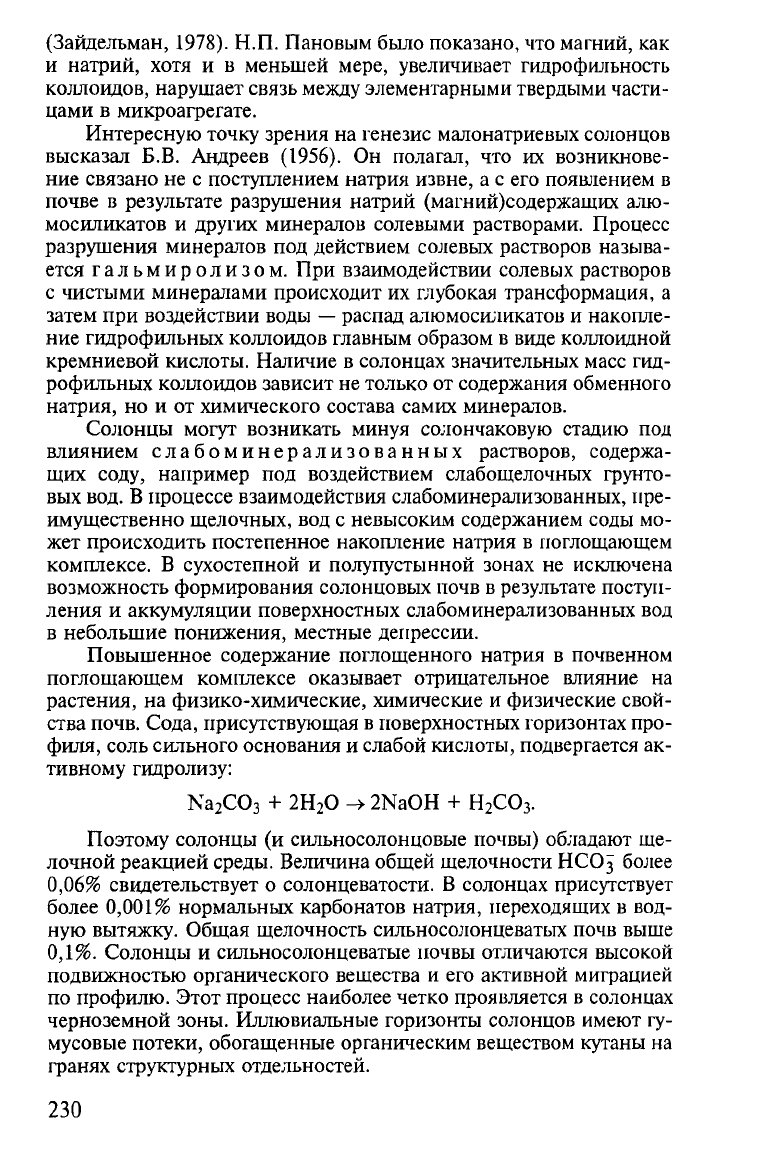 (Зайдельман, 1978). Н.П. Пановым было показано, что магний, как и натрий, хотя и в меньшей мере, увеличивает гидрофильность коллоидов, нарушает связь между элементарными твердыми частицами в микроагрегате.

Интересную точку зрения на генезис малонатриевых солонцов высказал Б.В. Андреев (1956). Он полагал, что их возникновение связано не с поступлением натрия извне, а с его появлением в почве в результате разрушения натрий (магний)содержащих алюмосиликатов и других минералов солевыми растворами. Процесс разрушения минералов под действием солевых растворов называется гальмиролизом. При взаимодействии солевых растворов с чистыми минералами происходит их глубокая трансформация, а затем при воздействии воды — распад алюмосиликатов и накопление гидрофильных коллоидов главным образом в виде коллоидной кремниевой кислоты. Наличие в солонцах значительных масс гидрофильных коллоидов зависит не только от содержания обменного натрия, но и от химического состава самих минералов.

Солонцы могут возникать минуя солончаковую стадию под влиянием слабоминерализованных растворов, содержащих соду, например под воздействием слабощелочных грунтовых вод. В процессе взаимодействия слабоминерализованных, преимущественно щелочных, вод с невысоким содержанием соды может происходить постепенное накопление натрия в поглощающем комплексе. В сухостепной и полупустынной зонах не исключена возможность формирования солонцовых почв в результате поступления и аккумуляции поверхностных слабоминерализованных вод в небольшие понижения, местные депрессии.

Повышенное содержание поглощенного натрия в почвенном поглощающем комплексе оказывает отрицательное влияние на растения, на физико-химические, химические и физические свойства почв. Сода, присутствующая в поверхностных горизонтах профиля, соль сильного основания и слабой кислоты, подвергается активному гидролизу:

$Na_2CO_3 + 2H_2O \rightarrow 2NaOH + H_2CO_3.$

Поэтому солонцы (и сильносолонцовые почвы) обладают щелочной реакцией среды. Величина общей щелочности $HCO_3^-$ более 0,06% свидетельствует о солонцеватости. В солонцах присутствует более 0,001% нормальных карбонатов натрия, переходящих в водную вытяжку. Общая щелочность сильносолонцеватых почв выше 0,1%. Солонцы и сильносолонцеватые почвы отличаются высокой подвижностью органического вещества и его активной миграцией по профилю. Этот процесс наиболее четко проявляется в солонцах черноземной зоны. Иллювиальные горизонты солонцов имеют гумусовые потеки, обогащенные органическим веществом кутаны на гранях структурных отдельностей.

230